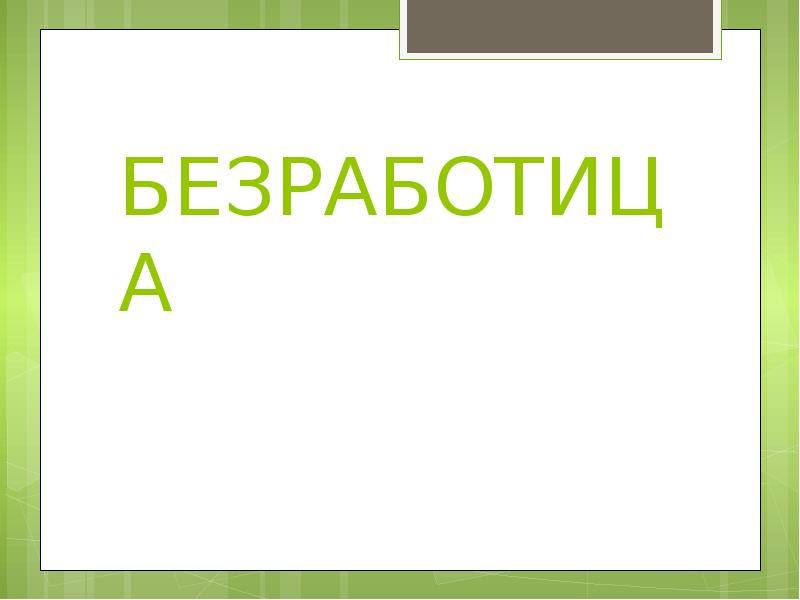 БЕЗРАБОТИЦА